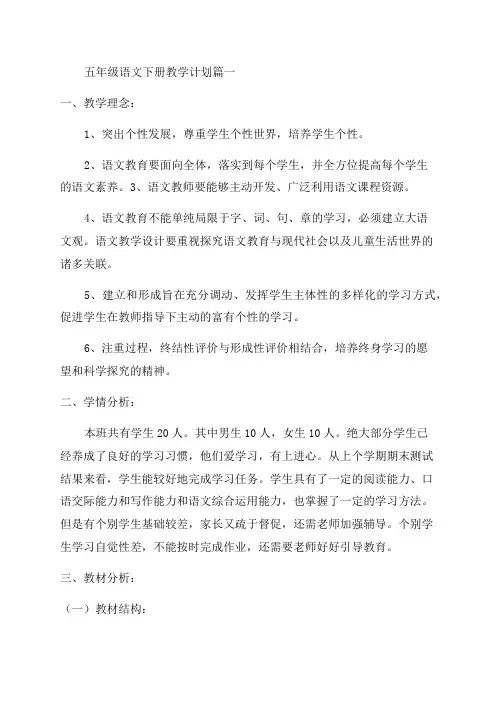 五年级语文下册教学计划篇一

一、教学理念：

1、突出个性发展，尊重学生个性世界，培养学生个性。

2、语文教育要面向全体，落实到每个学生，并全方位提高每个学生的语文素养。3、语文教师要能够主动开发、广泛利用语文课程资源。

4、语文教育不能单纯局限于字、词、句、章的学习，必须建立大语文观。语文教学设计要重视探究语文教育与现代社会以及儿童生活世界的诸多关联。

5、建立和形成旨在充分调动、发挥学生主体性的多样化的学习方式，促进学生在教师指导下主动的富有个性的学习。

6、注重过程，终结性评价与形成性评价相结合，培养终身学习的愿望和科学探究的精神。

二、学情分析：

本班共有学生20人。其中男生10人，女生10人。绝大部分学生已经养成了良好的学习习惯，他们爱学习，有上进心。从上个学期期末测试结果来看，学生能较好地完成学习任务。学生具有了一定的阅读能力、口语交际能力和写作能力和语文综合运用能力，也掌握了一定的学习方法。但是有个别学生基础较差，家长又疏于督促，还需老师加强辅导。个别学生学习自觉性差，不能按时完成作业，还需要老师好好引导教育。

三、教材分析：

（一）教材结构：